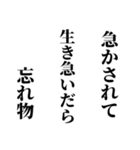 急かされて
生き急いだら
忘れ物